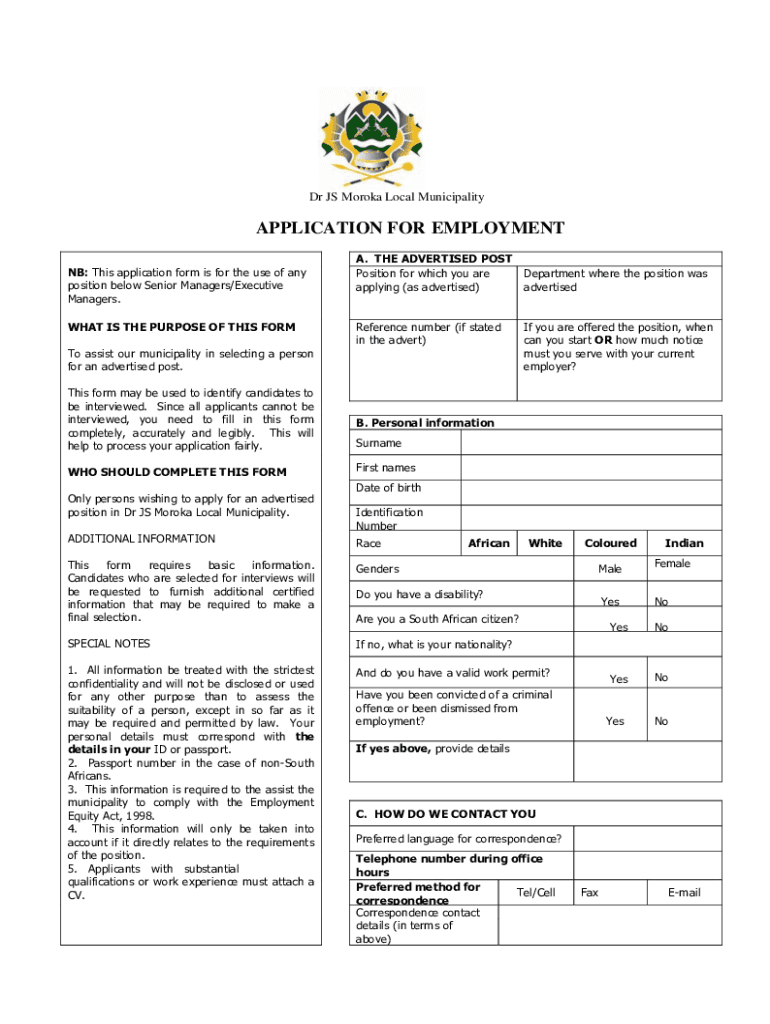 Dr JS Moroka Local Municipality

APPLICATION FOR EMPLOYMENT

NB: This application form is for the use of any position below Senior Managers/Executive Managers.

WHAT IS THE PURPOSE OF THIS FORM

To assist our municipality in selecting a person for an advertised post.

This form may be used to identify candidates to be interviewed. Since all applicants cannot be interviewed, you need to fill in this form completely, accurately and legibly. This will help to process your application fairly.

WHO SHOULD COMPLETE THIS FORM

Only persons wishing to apply for an advertised position in Dr JS Moroka Local Municipality.

ADDITIONAL INFORMATION

This form requires basic information. Candidates who are selected for interviews will be requested to furnish additional certified information that may be required to make a final selection.

SPECIAL NOTES

1. All information be treated with the strictest confidentiality and will not be disclosed or used for any other purpose than to assess the suitability of a person, except in so far as it may be required and permitted by law. Your personal details must correspond with the details in your ID or passport.
2. Passport number in the case of non-South Africans.
3. This information is required to the assist the municipality to comply with the Employment Equity Act, 1998.
4. This information will only be taken into account if it directly relates to the requirements of the position.
5. Applicants with substantial qualifications or work experience must attach a CV.

A. THE ADVERTISED POST

| Position for which you are applying (as advertised) | Department where the position was advertised |
|---|---|
| Reference number (if stated in the advert) | If you are offered the position, when can you start OR how much notice must you serve with your current employer? |

B. Personal information

| Surname | | | | |
|---|---|---|---|---|
| First names | | | | |
| Date of birth | | | | |
| Identification Number | | | | |
| Race | African | White | Coloured | Indian |
| Genders | | | Male | Female |
| Do you have a disability? | | | Yes | No |
| Are you a South African citizen? | | | Yes | No |
| If no, what is your nationality? | | | | |
| And do you have a valid work permit? | | | Yes | No |
| Have you been convicted of a criminal offence or been dismissed from employment? | | | Yes | No |
| If yes above, provide details | | | | |

C. HOW DO WE CONTACT YOU

| Preferred language for correspondence? | | | |
|---|---|---|---|
| Telephone number during office hours | | | |
| Preferred method for correspondence | Tel/Cell | Fax | E-mail |
| Correspondence contact details (in terms of above) | | | |